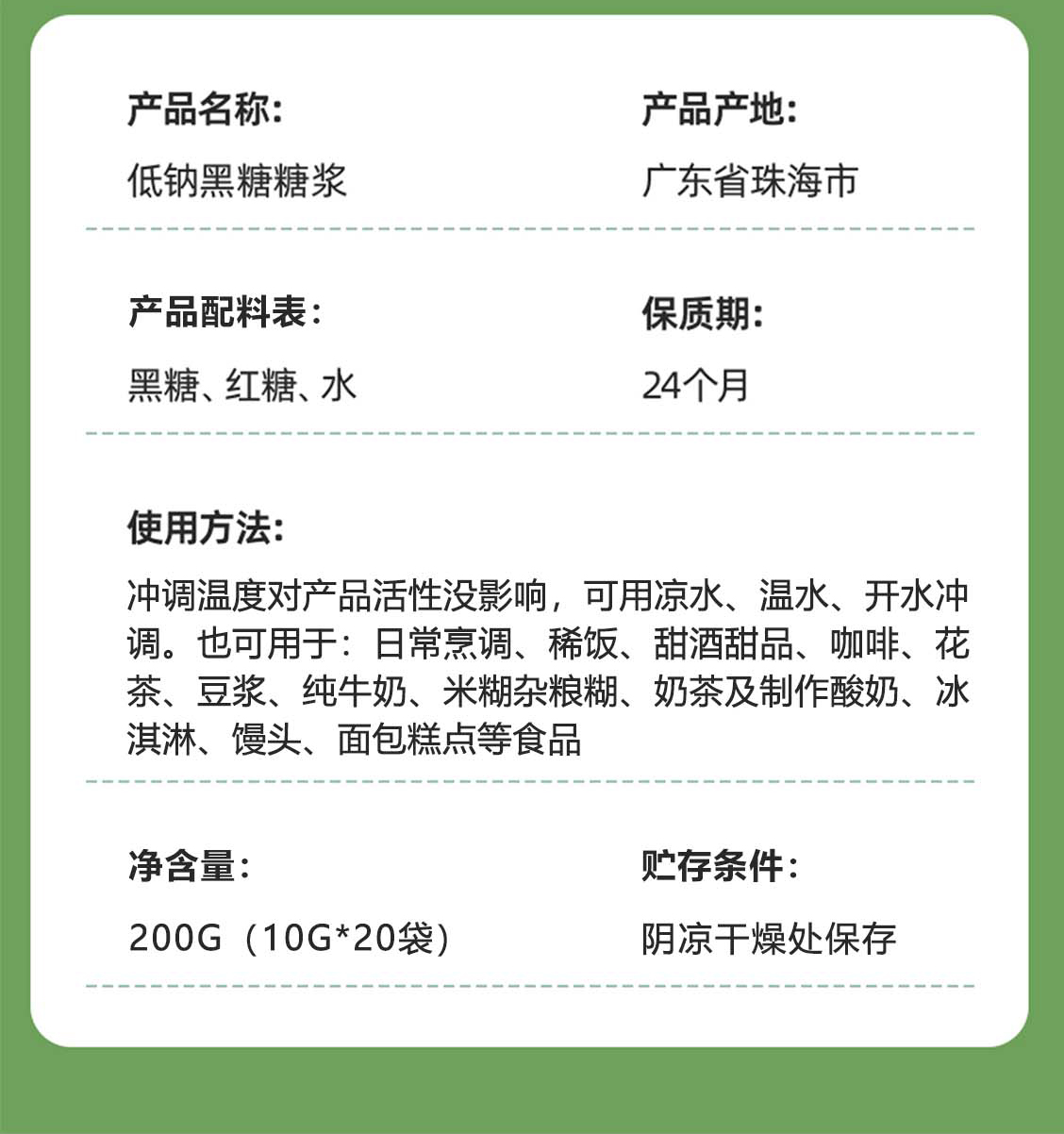 产品名称:

低钠黑糖糖浆

产品产地:

广东省珠海市

产品配料表:

黑糖、红糖、水

保质期:

24个月

使用方法:

冲调温度对产品活性没影响，可用凉水、温水、开水冲调。也可用于：日常烹调、稀饭、甜酒甜品、咖啡、花茶、豆浆、纯牛奶、米糊杂粮糊、奶茶及制作酸奶、冰淇淋、馒头、面包糕点等食品

净含量:

200G（10G*20袋）

贮存条件:

阴凉干燥处保存